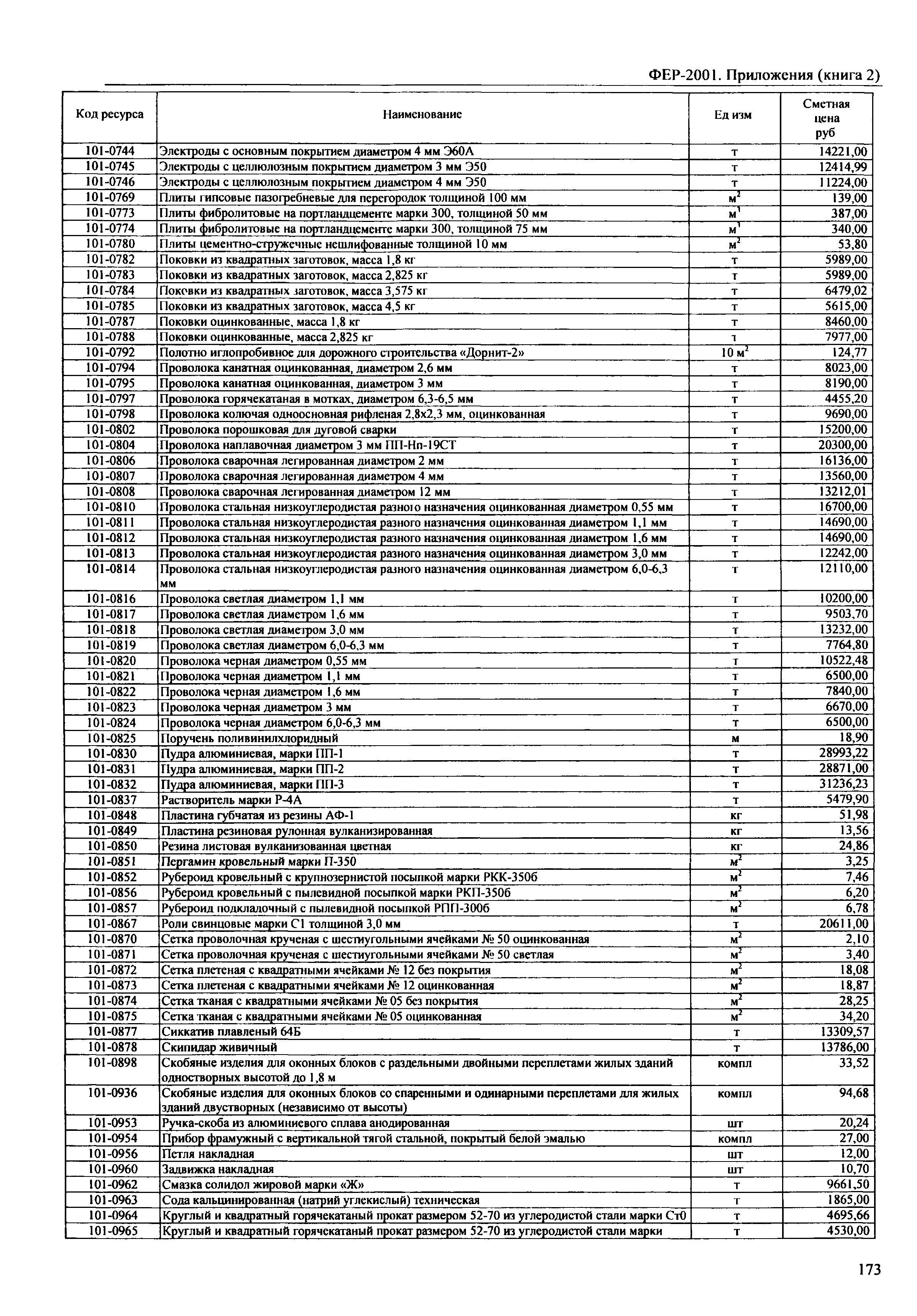 ФЕР-2001. Приложения (книга 2)

| Код ресурса | Наименование | Ед изм | Сметная цена руб |
|---|---|---|---|
| 101-0744 | Электроды с основным покрытием диаметром 4 мм Э60А | т | 14221,00 |
| 101-0745 | Электроды с целлюлозным покрытием диаметром 3 мм Э50 | т | 12414,99 |
| 101-0746 | Электроды с целлюлозным покрытием диаметром 4 мм Э50 | т | 11224,00 |
| 101-0769 | Плиты гипсовые пазогребневые для перегородок толщиной 100 мм | $м^2$ | 139,00 |
| 101-0773 | Плиты фибролитовые на портландцементе марки 300, толщиной 50 мм | $м^3$ | 387,00 |
| 101-0774 | Плиты фибролитовые на портландцементе марки 300, толщиной 75 мм | $м^3$ | 340,00 |
| 101-0780 | Плиты цементно-стружечные нешлифованные толщиной 10 мм | $м^2$ | 53,80 |
| 101-0782 | Поковки из квадратных заготовок, масса 1,8 кг | т | 5989,00 |
| 101-0783 | Поковки из квадратных заготовок, масса 2,825 кг | т | 5989,00 |
| 101-0784 | Поковки из квадратных заготовок, масса 3,575 кг | т | 6479,02 |
| 101-0785 | Поковки из квадратных заготовок, масса 4,5 кг | т | 5615,00 |
| 101-0787 | Поковки оцинкованные, масса 1,8 кг | т | 8460,00 |
| 101-0788 | Поковки оцинкованные, масса 2,825 кг | т | 7977,00 |
| 101-0792 | Полотно иглопробивное для дорожного строительства «Дорнит-2» | 10 $м^2$ | 124,77 |
| 101-0794 | Проволока канатная оцинкованная, диаметром 2,6 мм | т | 8023,00 |
| 101-0795 | Проволока канатная оцинкованная, диаметром 3 мм | т | 8190,00 |
| 101-0797 | Проволока горячекатаная в мотках, диаметром 6,3-6,5 мм | т | 4455,20 |
| 101-0798 | Проволока колючая одноосновная рифленая 2,8х2,3 мм, оцинкованная | т | 9690,00 |
| 101-0802 | Проволока порошковая для дуговой сварки | т | 15200,00 |
| 101-0804 | Проволока наплавочная диаметром 3 мм ПП-Нп-19СТ | т | 20300,00 |
| 101-0806 | Проволока сварочная легированная диаметром 2 мм | т | 16136,00 |
| 101-0807 | Проволока сварочная легированная диаметром 4 мм | т | 13560,00 |
| 101-0808 | Проволока сварочная легированная диаметром 12 мм | т | 13212,01 |
| 101-0810 | Проволока стальная низкоуглеродистая разного назначения оцинкованная диаметром 0,55 мм | т | 16700,00 |
| 101-0811 | Проволока стальная низкоуглеродистая разного назначения оцинкованная диаметром 1,1 мм | т | 14690,00 |
| 101-0812 | Проволока стальная низкоуглеродистая разного назначения оцинкованная диаметром 1,6 мм | т | 14690,00 |
| 101-0813 | Проволока стальная низкоуглеродистая разного назначения оцинкованная диаметром 3,0 мм | т | 12242,00 |
| 101-0814 | Проволока стальная низкоуглеродистая разного назначения оцинкованная диаметром 6,0-6,3 мм | т | 12110,00 |
| 101-0816 | Проволока светлая диаметром 1,1 мм | т | 10200,00 |
| 101-0817 | Проволока светлая диаметром 1,6 мм | т | 9503,70 |
| 101-0818 | Проволока светлая диаметром 3,0 мм | т | 13232,00 |
| 101-0819 | Проволока светлая диаметром 6,0-6,3 мм | т | 7764,80 |
| 101-0820 | Проволока черная диаметром 0,55 мм | т | 10522,48 |
| 101-0821 | Проволока черная диаметром 1,1 мм | т | 6500,00 |
| 101-0822 | Проволока черная диаметром 1,6 мм | т | 7840,00 |
| 101-0823 | Проволока черная диаметром 3 мм | т | 6670,00 |
| 101-0824 | Проволока черная диаметром 6,0-6,3 мм | т | 6500,00 |
| 101-0825 | Поручень поливинилхлоридный | м | 18,90 |
| 101-0830 | Пудра алюминиевая, марки ПП-1 | т | 28993,22 |
| 101-0831 | Пудра алюминиевая, марки ПП-2 | т | 28871,00 |
| 101-0832 | Пудра алюминиевая, марки ПП-3 | т | 31236,23 |
| 101-0837 | Растворитель марки Р-4А | т | 5479,90 |
| 101-0848 | Пластина губчатая из резины АФ-1 | кг | 51,98 |
| 101-0849 | Пластина резиновая рулонная вулканизированная | кг | 13,56 |
| 101-0850 | Резина листовая вулканизованная цветная | кг | 24,86 |
| 101-0851 | Пергамин кровельный марки П-350 | $м^2$ | 3,25 |
| 101-0852 | Рубероид кровельный с крупнозернистой посыпкой марки РКК-350б | $м^2$ | 7,46 |
| 101-0856 | Рубероид кровельный с пылевидной посыпкой марки РКП-350б | $м^2$ | 6,20 |
| 101-0857 | Рубероид подкладочный с пылевидной посыпкой РПП-300б | $м^2$ | 6,78 |
| 101-0867 | Роли свинцовые марки С1 толщиной 3,0 мм | т | 20611,00 |
| 101-0870 | Сетка проволочная крученая с шестиугольными ячейками № 50 оцинкованная | $м^2$ | 2,10 |
| 101-0871 | Сетка проволочная крученая с шестиугольными ячейками № 50 светлая | $м^2$ | 3,40 |
| 101-0872 | Сетка плетеная с квадратными ячейками № 12 без покрытия | $м^2$ | 18,08 |
| 101-0873 | Сетка плетеная с квадратными ячейками № 12 оцинкованная | $м^2$ | 18,87 |
| 101-0874 | Сетка тканая с квадратными ячейками № 05 без покрытия | $м^2$ | 28,25 |
| 101-0875 | Сетка тканая с квадратными ячейками № 05 оцинкованная | $м^2$ | 34,20 |
| 101-0877 | Сиккатив плавленый 64Б | т | 13309,57 |
| 101-0878 | Скипидар живичный | т | 13786,00 |
| 101-0898 | Скобяные изделия для оконных блоков с раздельными двойными переплетами жилых зданий одностворных высотой до 1,8 м | компл | 33,52 |
| 101-0936 | Скобяные изделия для оконных блоков со спаренными и одинарными переплетами для жилых зданий двустворных (независимо от высоты) | компл | 94,68 |
| 101-0953 | Ручка-скоба из алюминиевого сплава анодированная | шт | 20,24 |
| 101-0954 | Прибор фрамужный с вертикальной тягой стальной, покрытый белой эмалью | компл | 27,00 |
| 101-0956 | Петля накладная | шт | 12,00 |
| 101-0960 | Задвижка накладная | шт | 10,70 |
| 101-0962 | Смазка солидол жировой марки «Ж» | т | 9661,50 |
| 101-0963 | Сода кальцинированная (натрий углекислый) техническая | т | 1865,00 |
| 101-0964 | Круглый и квадратный горячекатаный прокат размером 52-70 из углеродистой стали марки Ст0 | т | 4695,66 |
| 101-0965 | Круглый и квадратный горячекатаный прокат размером 52-70 из углеродистой стали марки | т | 4530,00 |

173